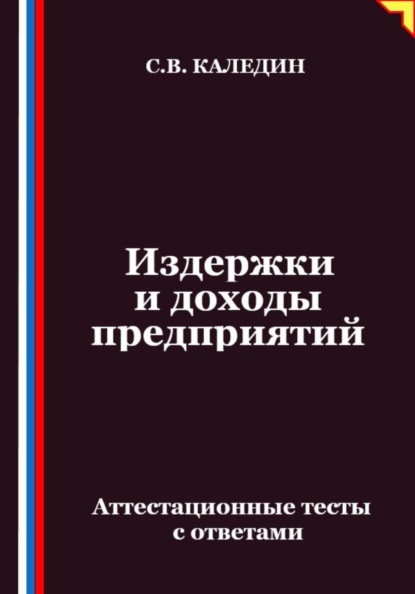 С.В. КАЛЕДИН

Издержки и доходы предприятий

Аттестационные тесты с ответами